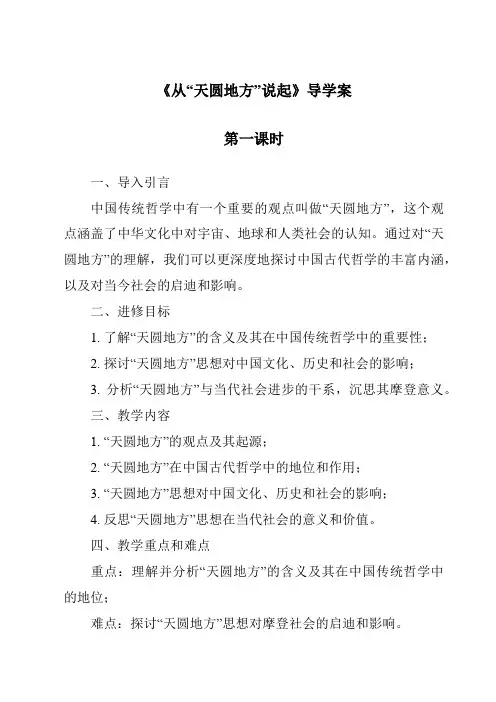 《从“天圆地方”说起》导学案

第一课时

一、导入引言

中国传统哲学中有一个重要的观点叫做“天圆地方”，这个观点涵盖了中华文化中对宇宙、地球和人类社会的认知。通过对“天圆地方”的理解，我们可以更深度地探讨中国古代哲学的丰富内涵，以及对当今社会的启迪和影响。

二、进修目标

1. 了解“天圆地方”的含义及其在中国传统哲学中的重要性；

2. 探讨“天圆地方”思想对中国文化、历史和社会的影响；

3. 分析“天圆地方”与当代社会进步的干系，沉思其摩登意义。

三、教学内容

1. “天圆地方”的观点及其起源；

2. “天圆地方”在中国古代哲学中的地位和作用；

3. “天圆地方”思想对中国文化、历史和社会的影响；

4. 反思“天圆地方”思想在当代社会的意义和价值。

四、教学重点和难点

重点：理解并分析“天圆地方”的含义及其在中国传统哲学中的地位；

难点：探讨“天圆地方”思想对摩登社会的启迪和影响。